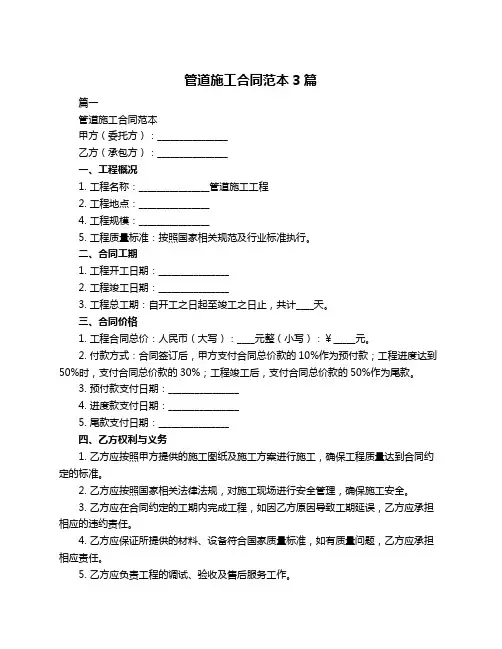 管道施工合同范本 3 篇

篇一

管道施工合同范本

甲方（委托方）：______________

乙方（承包方）：______________

一、工程概况

1. 工程名称：______________管道施工工程

2. 工程地点：______________

4. 工程规模：______________

5. 工程质量标准：按照国家相关规范及行业标准执行。

二、合同工期

1. 工程开工日期：______________

2. 工程竣工日期：______________

3. 工程总工期：自开工之日起至竣工之日止，共计____天。

三、合同价格

1. 工程合同总价：人民币（大写）：____元整（小写）：¥ ____元。

2. 付款方式：合同签订后，甲方支付合同总价款的 10%作为预付款；工程进度达到 50%时，支付合同总价款的 30%；工程竣工后，支付合同总价款的 50%作为尾款。

3. 预付款支付日期：______________

4. 进度款支付日期：______________

5. 尾款支付日期：______________

四、乙方权利与义务

1. 乙方应按照甲方提供的施工图纸及施工方案进行施工，确保工程质量达到合同约定的标准。

2. 乙方应按照国家相关法律法规，对施工现场进行安全管理，确保施工安全。

3. 乙方应在合同约定的工期内完成工程，如因乙方原因导致工期延误，乙方应承担相应的违约责任。

4. 乙方应保证所提供的材料、设备符合国家质量标准，如有质量问题，乙方应承担相应责任。

5. 乙方应负责工程的调试、验收及售后服务工作。